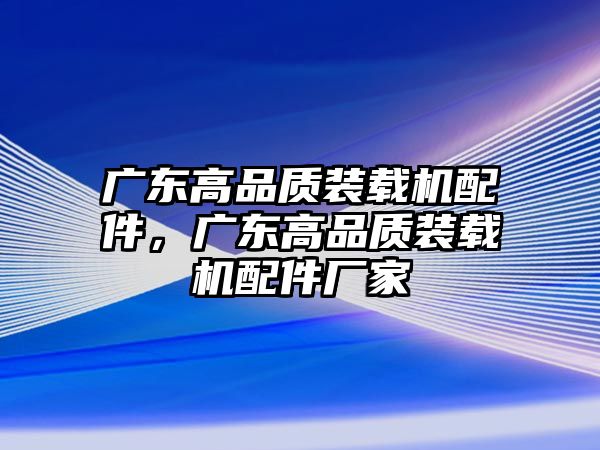 广东高品质装载机配件，广东高品质装载机配件厂家